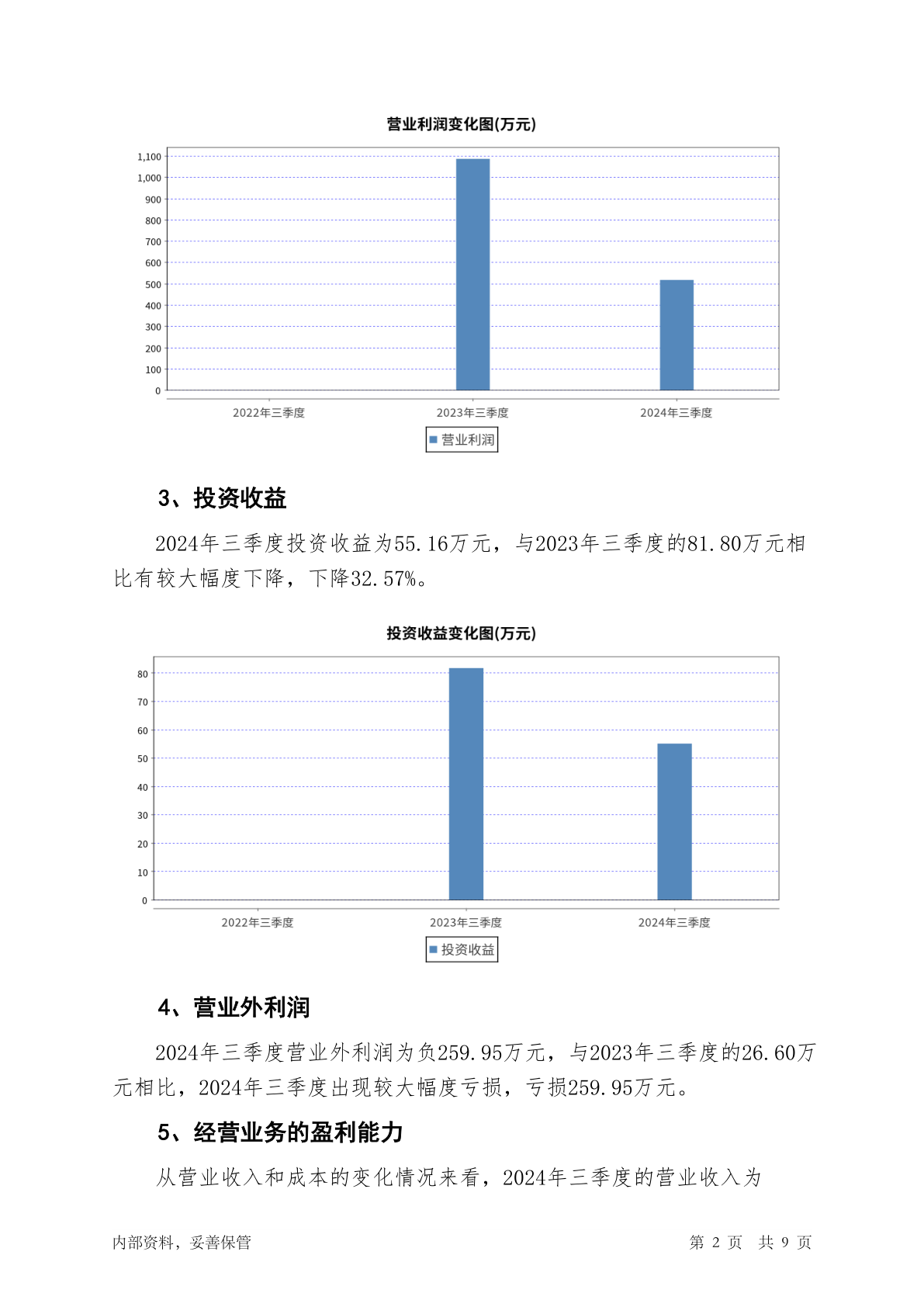 营业利润变化图(万元)

1,100
1,000
900
800
700
600
500
400
300
200
100
0

2022年三季度 2023年三季度 2024年三季度

营业利润

3、投资收益

2024年三季度投资收益为55.16万元，与2023年三季度的81.80万元相比有较大幅度下降，下降32.57%。

投资收益变化图(万元)

80
70
60
50
40
30
20
10
0

2022年三季度 2023年三季度 2024年三季度

投资收益

4、营业外利润

2024年三季度营业外利润为负259.95万元，与2023年三季度的26.60万元相比，2024年三季度出现较大幅度亏损，亏损259.95万元。

5、经营业务的盈利能力

从营业收入和成本的变化情况来看，2024年三季度的营业收入为

内部资料，妥善保管 第 2 页 共 9 页